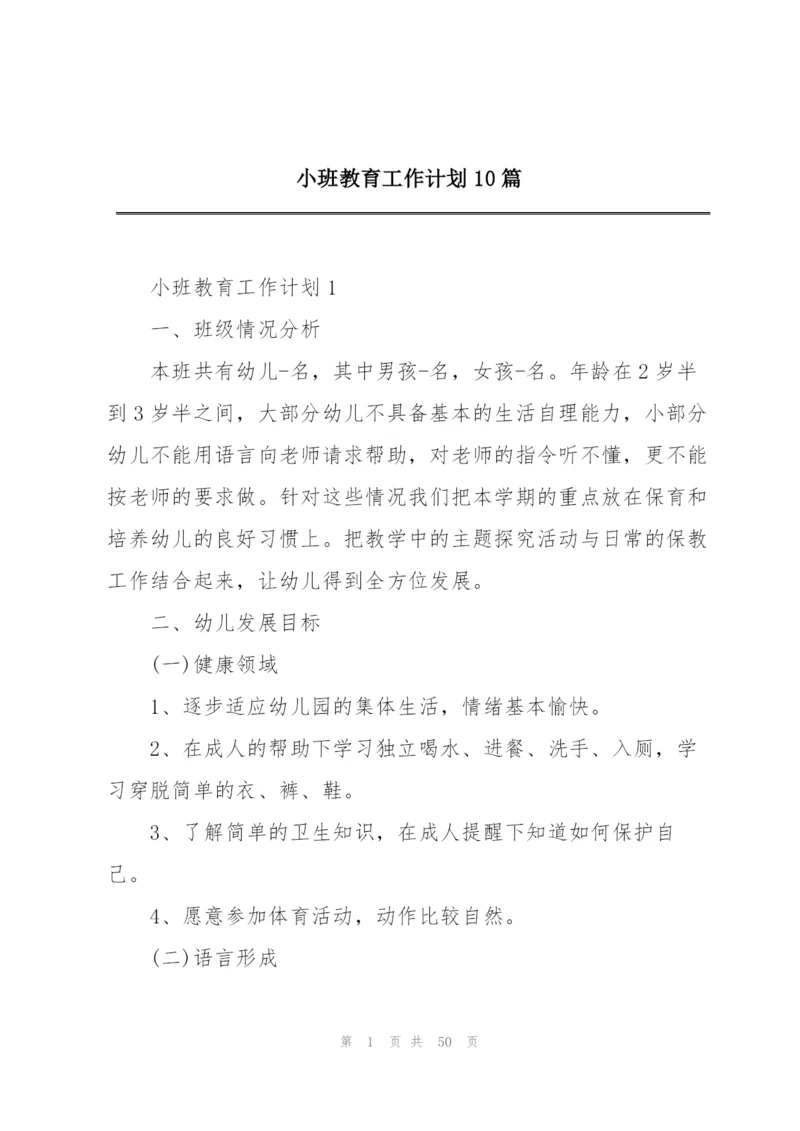 小班教育工作计划10篇

小班教育工作计划1

一、班级情况分析

本班共有幼儿-名，其中男孩-名，女孩-名。年龄在2岁半到3岁半之间，大部分幼儿不具备基本的生活自理能力，小部分幼儿不能用语言向老师请求帮助，对老师的指令听不懂，更不能按老师的要求做。针对这些情况我们把本学期的重点放在保育和培养幼儿的良好习惯上。把教学中的主题探究活动与日常的保教工作结合起来，让幼儿得到全方位发展。

二、幼儿发展目标

(一)健康领域

1、逐步适应幼儿园的集体生活，情绪基本愉快。

2、在成人的帮助下学习独立喝水、进餐、洗手、入厕，学习穿脱简单的衣、裤、鞋。

3、了解简单的卫生知识，在成人提醒下知道如何保护自己。

4、愿意参加体育活动，动作比较自然。

(二)语言形成

第 1 页 共 50 页